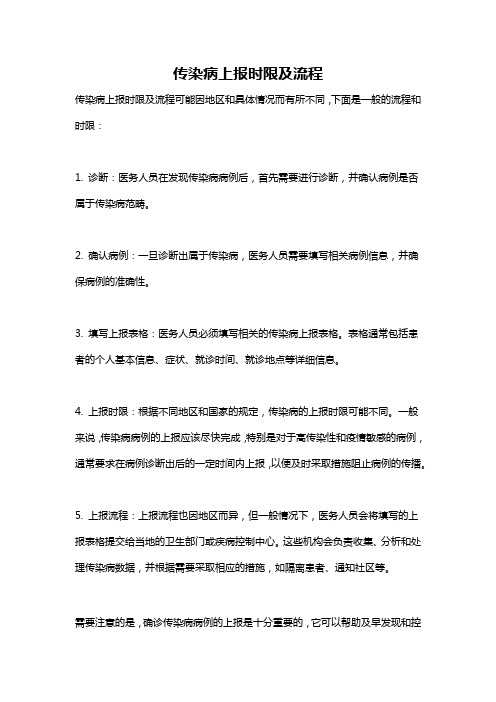 传染病上报时限及流程

传染病上报时限及流程可能因地区和具体情况而有所不同，下面是一般的流程和时限：

1. 诊断：医务人员在发现传染病病例后，首先需要进行诊断，并确认病例是否属于传染病范畴。

2. 确认病例：一旦诊断出属于传染病，医务人员需要填写相关病例信息，并确保病例的准确性。

3. 填写上报表格：医务人员必须填写相关的传染病上报表格。表格通常包括患者的个人基本信息、症状、就诊时间、就诊地点等详细信息。

4. 上报时限：根据不同地区和国家的规定，传染病的上报时限可能不同。一般来说，传染病病例的上报应该尽快完成，特别是对于高传染性和疫情敏感的病例，通常要求在病例诊断出后的一定时间内上报，以便及时采取措施阻止病例的传播。

5. 上报流程：上报流程也因地区而异，但一般情况下，医务人员会将填写的上报表格提交给当地的卫生部门或疾病控制中心。这些机构会负责收集、分析和处理传染病数据，并根据需要采取相应的措施，如隔离患者、通知社区等。

需要注意的是，确诊传染病病例的上报是十分重要的，它可以帮助及早发现和控